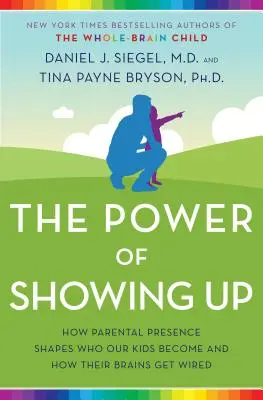 NEW YORK TIMES BESTSELLING AUTHORS OF
THE WHOLE-BRAIN CHILD

DANIEL J. SIEGEL, M.D. AND
TINA PAYNE BRYSON, PH.D.

THE POWER OF SHOWING UP

HOW PARENTAL PRESENCE SHAPES WHO OUR KIDS BECOME AND HOW THEIR BRAINS GET WIRED